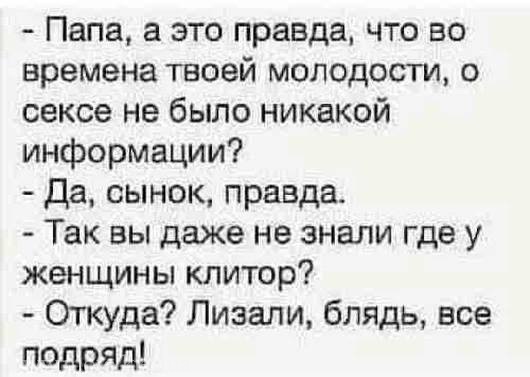 - Папа, а это правда, что во времена твоей молодости, о сексе не было никакой информации?
- Да, сынок, правда.
- Так вы даже не знали где у женщины клитор?
- Откуда? Лизали, блядь, все подряд!